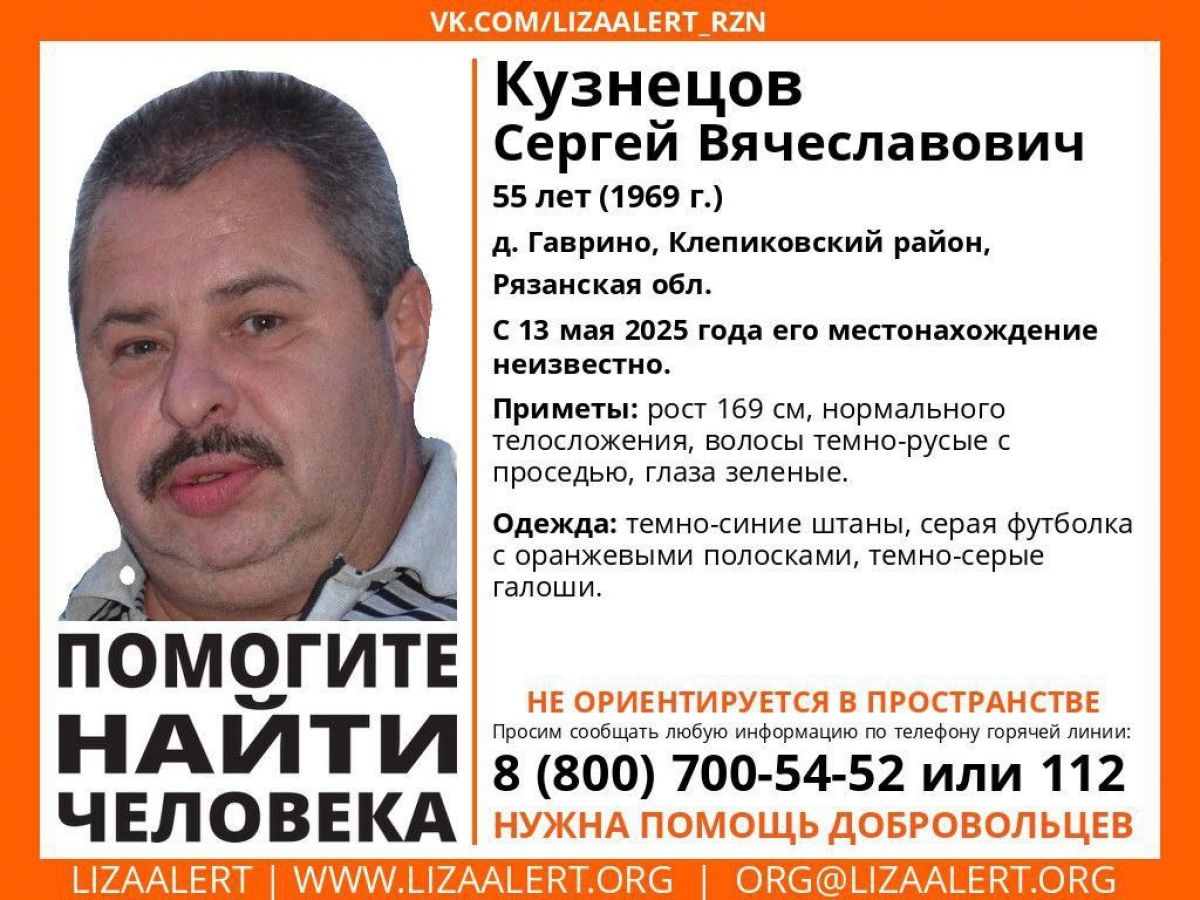 VK.COM/LIZAALERT_RZN

Кузнецов
Сергей Вячеславович

55 лет (1969 г.)

д. Гаврино, Клепиковский район, Рязанская обл.

С 13 мая 2025 года его местонахождение неизвестно.

Приметы: рост 169 см, нормального телосложения, волосы темно-русые с проседью, глаза зеленые.

Одежда: темно-синие штаны, серая футболка с оранжевыми полосками, темно-серые галоши.

ПОМОГИТЕ НАЙТИ ЧЕЛОВЕКА

НЕ ОРИЕНТИРУЕТСЯ В ПРОСТРАНСТВЕ

Просим сообщать любую информацию по телефону горячей линии:

8 (800) 700-54-52 или 112

НУЖНА ПОМОЩЬ ДОБРОВОЛЬЦЕВ

LIZAALERT | WWW.LIZAALERT.ORG | ORG@LIZAALERT.ORG